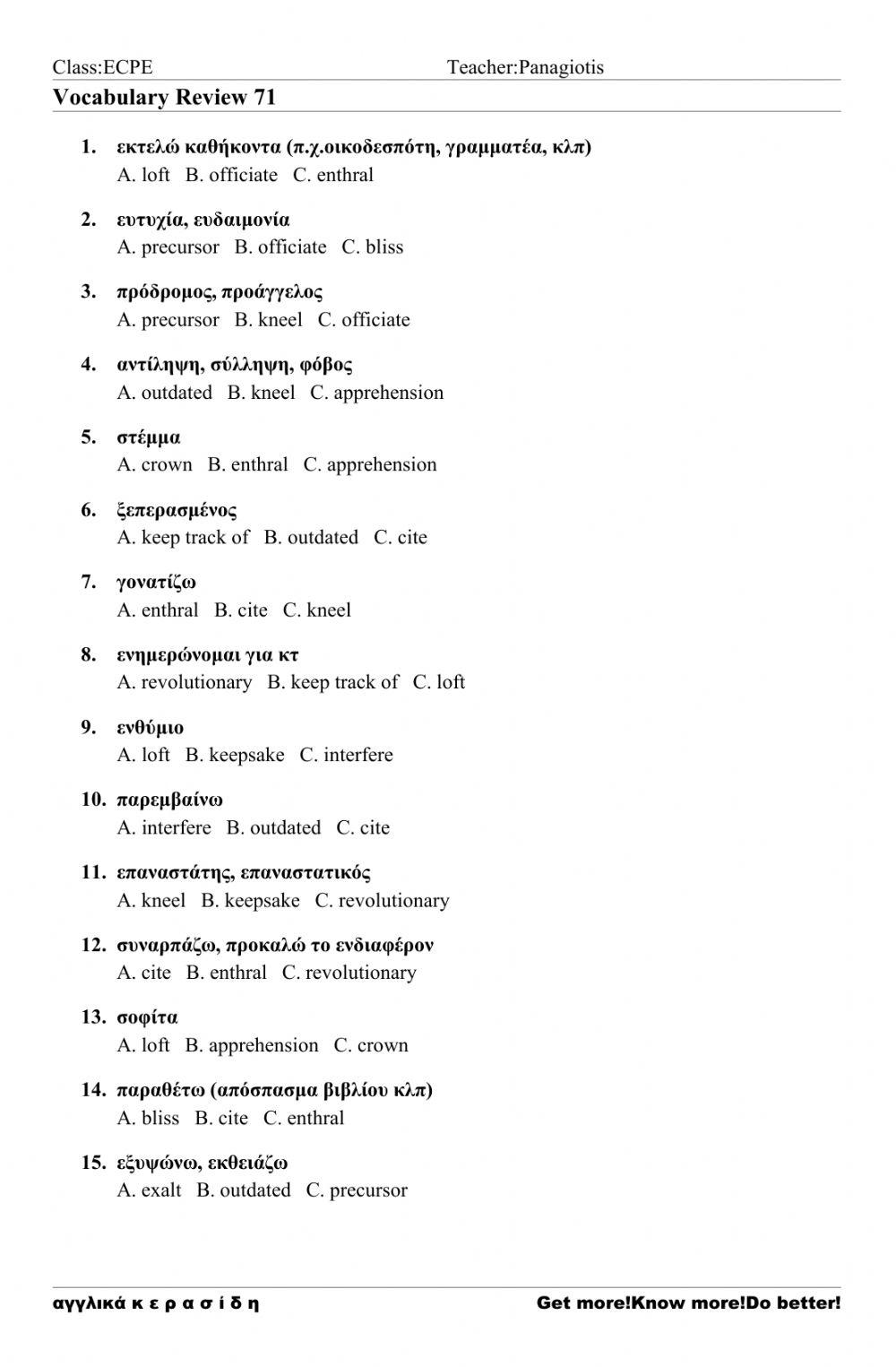 Class:ECPE Teacher:Panagiotis
Vocabulary Review 71

1. εκτελώ καθήκοντα (π.χ.οικοδεσπότη, γραμματέα, κλπ)
A. loft B. officiate C. enthral

2. ευτυχία, ευδαιμονία
A. precursor B. officiate C. bliss

3. πρόδρομος, προάγγελος
A. precursor B. kneel C. officiate

4. αντίληψη, σύλληψη, φόβος
A. outdated B. kneel C. apprehension

5. στέμμα
A. crown B. enthral C. apprehension

6. ξεπερασμένος
A. keep track of B. outdated C. cite

7. γονατίζω
A. enthral B. cite C. kneel

8. ενημερώνομαι για κτ
A. revolutionary B. keep track of C. loft

9. ενθύμιο
A. loft B. keepsake C. interfere

10. παρεμβαίνω
A. interfere B. outdated C. cite

11. επαναστάτης, επαναστατικός
A. kneel B. keepsake C. revolutionary

12. συναρπάζω, προκαλώ το ενδιαφέρον
A. cite B. enthral C. revolutionary

13. σοφίτα
A. loft B. apprehension C. crown

14. παραθέτω (απόσπασμα βιβλίου κλπ)
A. bliss B. cite C. enthral

15. εξυψώνω, εκθειάζω
A. exalt B. outdated C. precursor

αγγλικά κ ε ρ α σ ί δ η Get more!Know more!Do better!